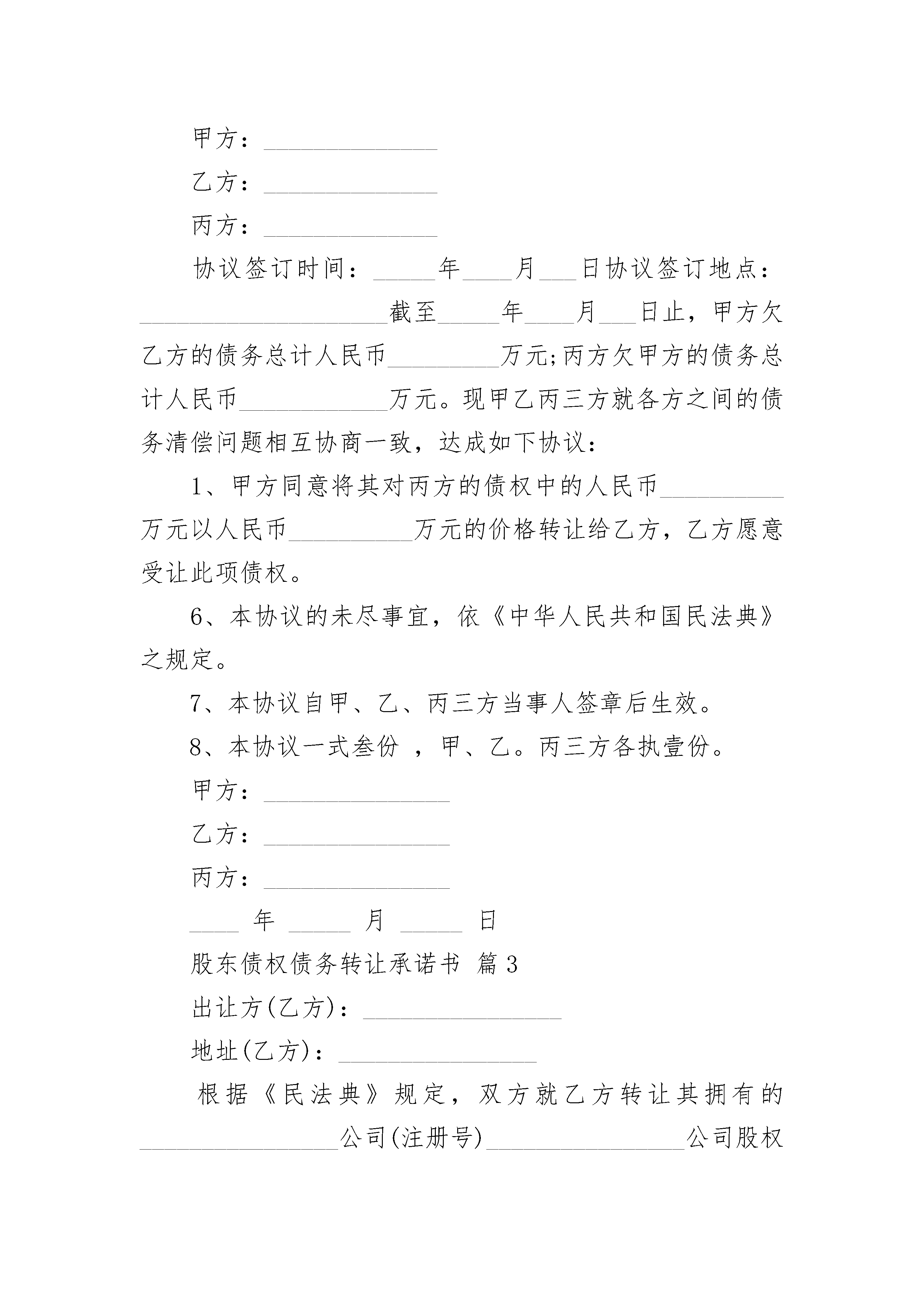 甲方：______________

乙方：______________

丙方：______________

协议签订时间：_____年____月___日协议签订地点：____________________截至_____年____月___日止，甲方欠乙方的债务总计人民币_________万元;丙方欠甲方的债务总计人民币____________万元。现甲乙丙三方就各方之间的债务清偿问题相互协商一致，达成如下协议：

1、甲方同意将其对丙方的债权中的人民币__________万元以人民币__________万元的价格转让给乙方，乙方愿意受让此项债权。

6、本协议的未尽事宜，依《中华人民共和国民法典》之规定。

7、本协议自甲、乙、丙三方当事人签章后生效。

8、本协议一式叁份 ，甲、乙。丙三方各执壹份。

甲方：_______________

乙方：_______________

丙方：_______________

____ 年 _____ 月 _____ 日

股东债权债务转让承诺书 篇3

出让方(乙方)：________________

地址(乙方)：________________

根据《民法典》规定，双方就乙方转让其拥有的________________公司(注册号)________________公司股权